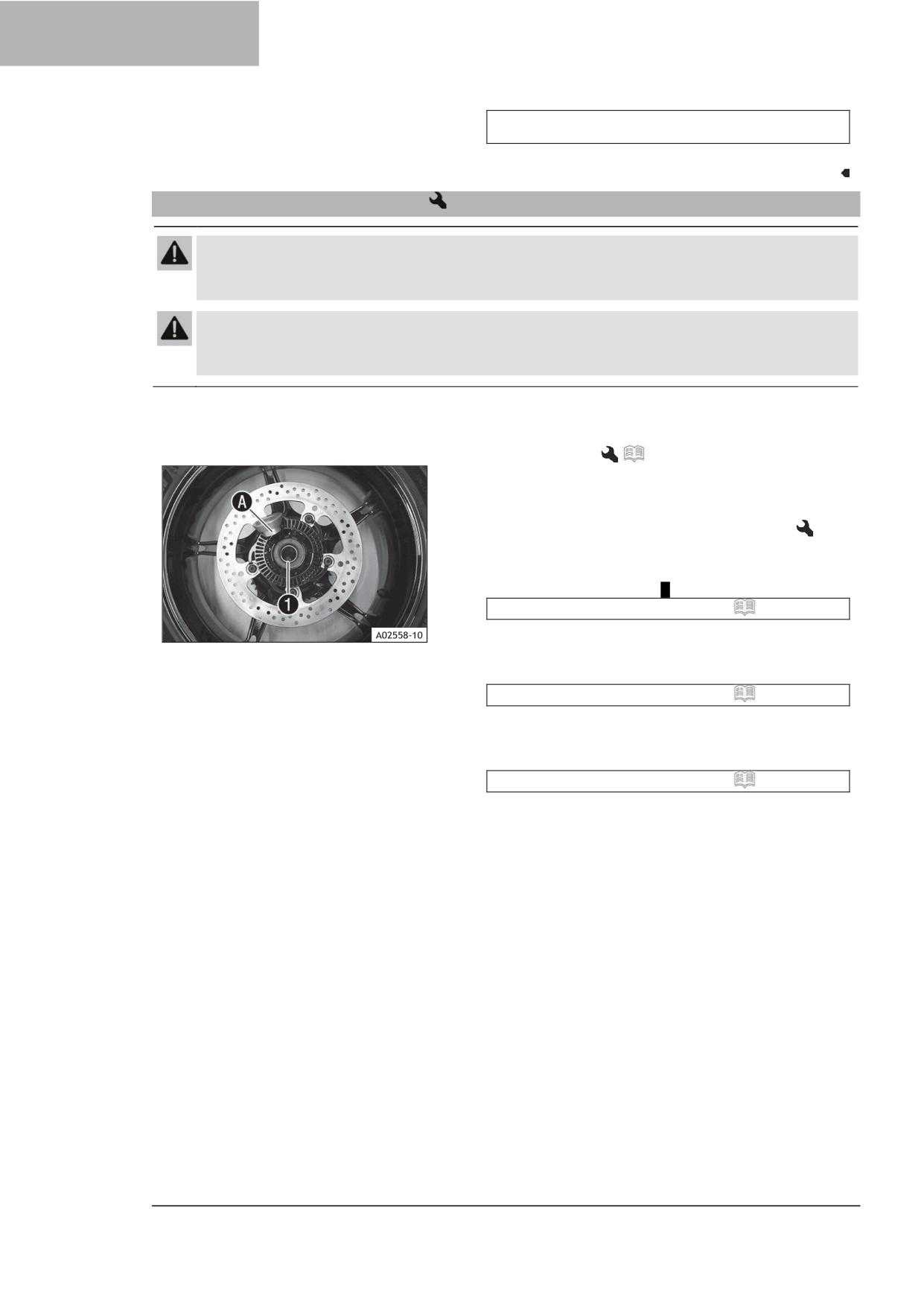 A

1

A02558-10